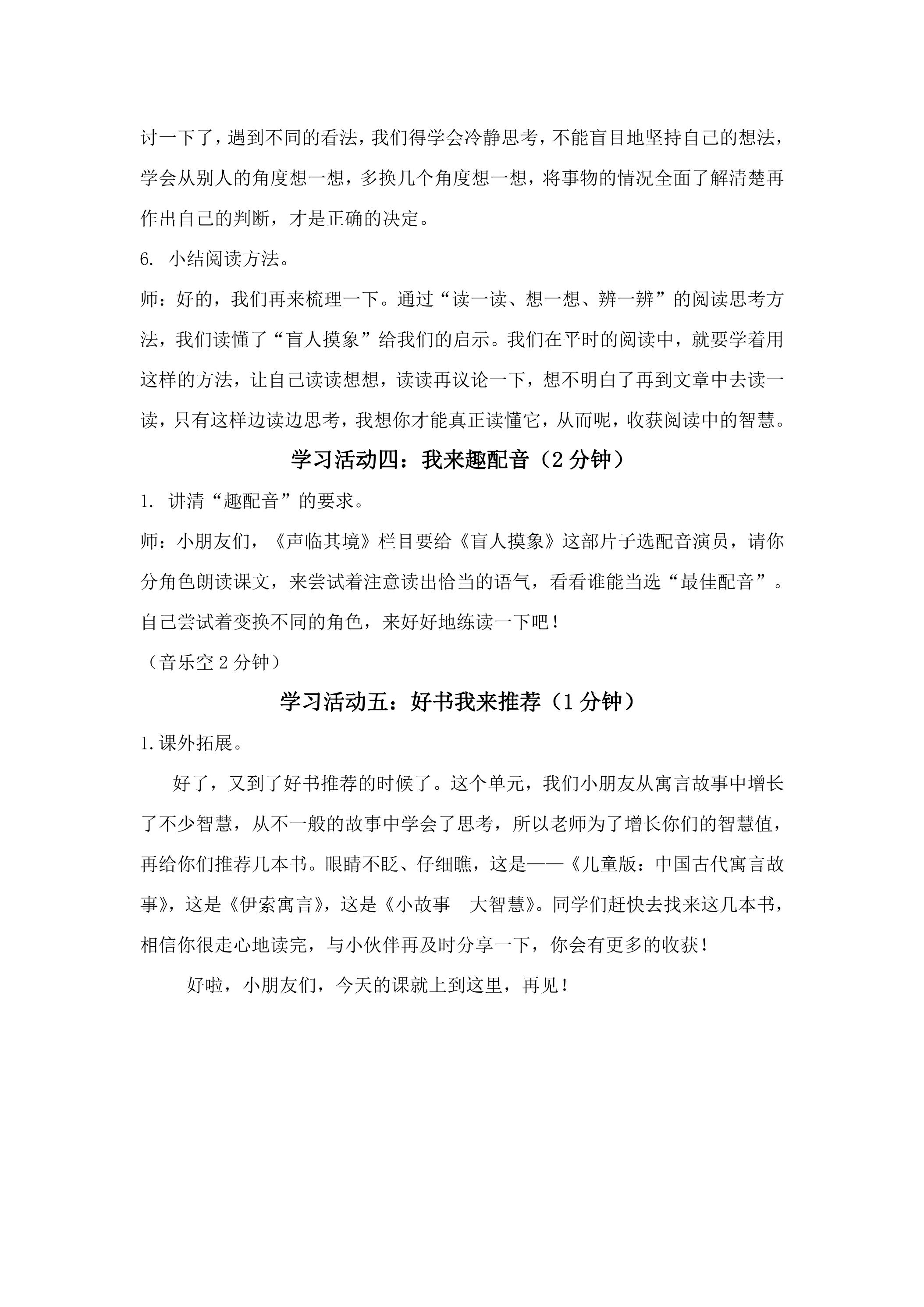 讨一下了，遇到不同的看法，我们得学会冷静思考，不能盲目地坚持自己的想法，学会从别人的角度想一想，多换几个角度想一想，将事物的情况全面了解清楚再作出自己的判断，才是正确的决定。

6.小结阅读方法。

师：好的，我们再来梳理一下。通过“读一读、想一想、辨一辨”的阅读思考方法，我们读懂了“盲人摸象”给我们的启示。我们在平时的阅读中，就要学着用这样的方法，让自己读读想想，读读再议论一下，想不明白了再到文章中去读一读，只有这样边读边思考，我想你才能真正读懂它，从而呢，收获阅读中的智慧。

学习活动四：我来趣配音（2分钟）

1.讲清“趣配音”的要求。

师：小朋友们，《声临其境》栏目要给《盲人摸象》这部片子选配音演员，请你分角色朗读课文，来尝试着注意读出恰当的语气，看看谁能当选“最佳配音”。自己尝试着变换不同的角色，来好好地练读一下吧！

（音乐空2分钟）

学习活动五：好书我来推荐（1分钟）

1.课外拓展。

好了，又到了好书推荐的时候了。这个单元，我们小朋友从寓言故事中增长了不少智慧，从不一般的故事中学会了思考，所以老师为了增长你们的智慧值，再给你们推荐几本书。眼睛不眨、仔细瞧，这是——《儿童版：中国古代寓言故事》，这是《伊索寓言》，这是《小故事 大智慧》。同学们赶快去找来这几本书，相信你很走心地读完，与小伙伴再及时分享一下，你会有更多的收获！

好啦，小朋友们，今天的课就上到这里，再见！